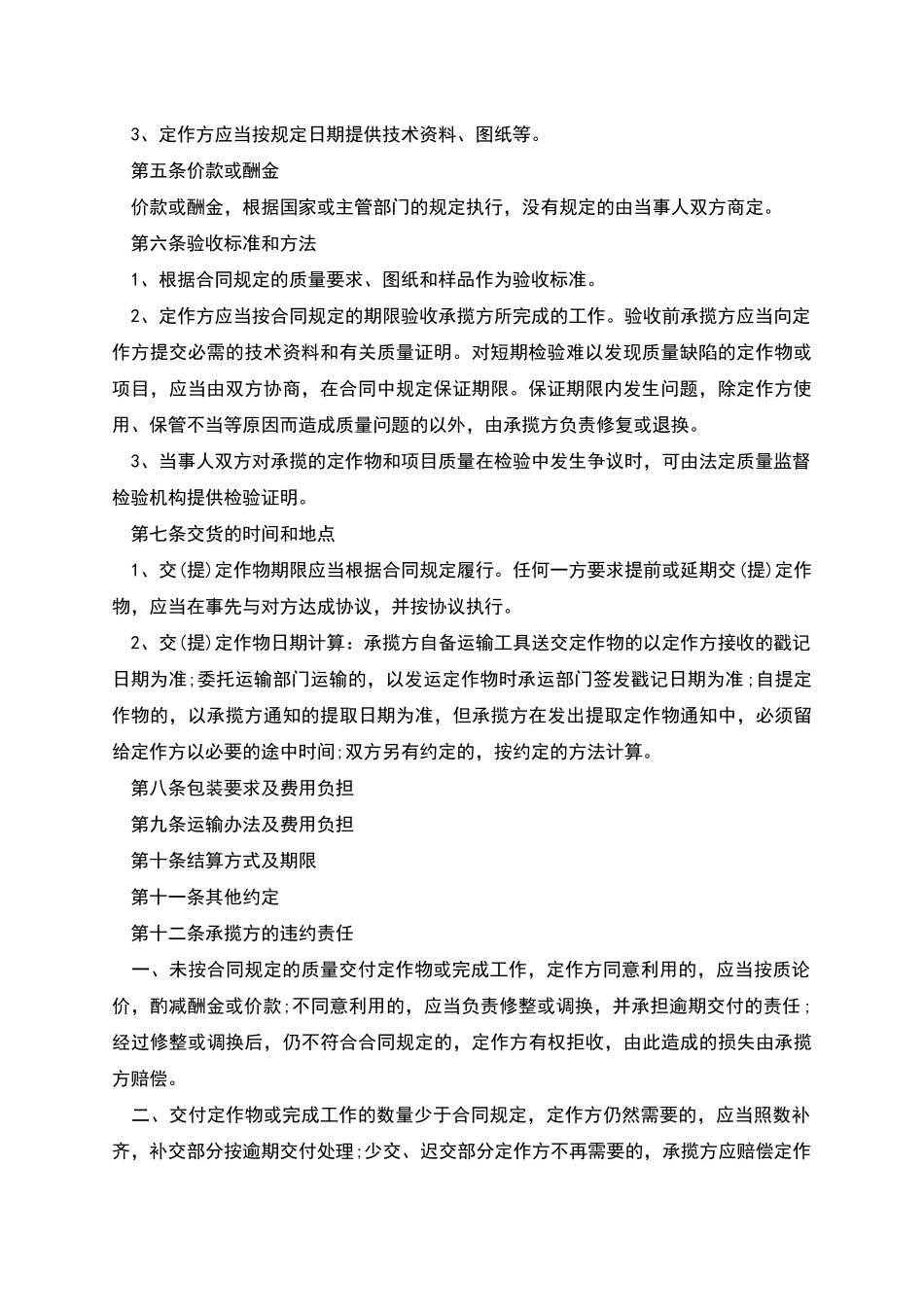 3、定作方应当按规定日期提供技术资料、图纸等。

第五条价款或酬金

价款或酬金，根据国家或主管部门的规定执行，没有规定的由当事人双方商定。

第六条验收标准和方法

1、根据合同规定的质量要求、图纸和样品作为验收标准。

2、定作方应当按合同规定的期限验收承揽方所完成的工作。验收前承揽方应当向定作方提交必需的技术资料和有关质量证明。对短期检验难以发现质量缺陷的定作物或项目，应当由双方协商，在合同中规定保证期限。保证期限内发生问题，除定作方使用、保管不当等原因而造成质量问题的以外，由承揽方负责修复或退换。

3、当事人双方对承揽的定作物和项目质量在检验中发生争议时，可由法定质量监督检验机构提供检验证明。

第七条交货的时间和地点

1、交(提)定作物期限应当根据合同规定履行。任何一方要求提前或延期交(提)定作物，应当在事先与对方达成协议，并按协议执行。

2、交(提)定作物日期计算：承揽方自备运输工具送交定作物的以定作方接收的戳记日期为准;委托运输部门运输的，以发运定作物时承运部门签发戳记日期为准;自提定作物的，以承揽方通知的提取日期为准，但承揽方在发出提取定作物通知中，必须留给定作方以必要的途中时间;双方另有约定的，按约定的方法计算。

第八条包装要求及费用负担

第九条运输办法及费用负担

第十条结算方式及期限

第十一条其他约定

第十二条承揽方的违约责任

一、未按合同规定的质量交付定作物或完成工作，定作方同意利用的，应当按质论价，酌减酬金或价款;不同意利用的，应当负责修整或调换，并承担逾期交付的责任;经过修整或调换后，仍不符合合同规定的，定作方有权拒收，由此造成的损失由承揽方赔偿。

二、交付定作物或完成工作的数量少于合同规定，定作方仍然需要的，应当照数补齐，补交部分按逾期交付处理;少交、迟交部分定作方不再需要的，承揽方应赔偿定作